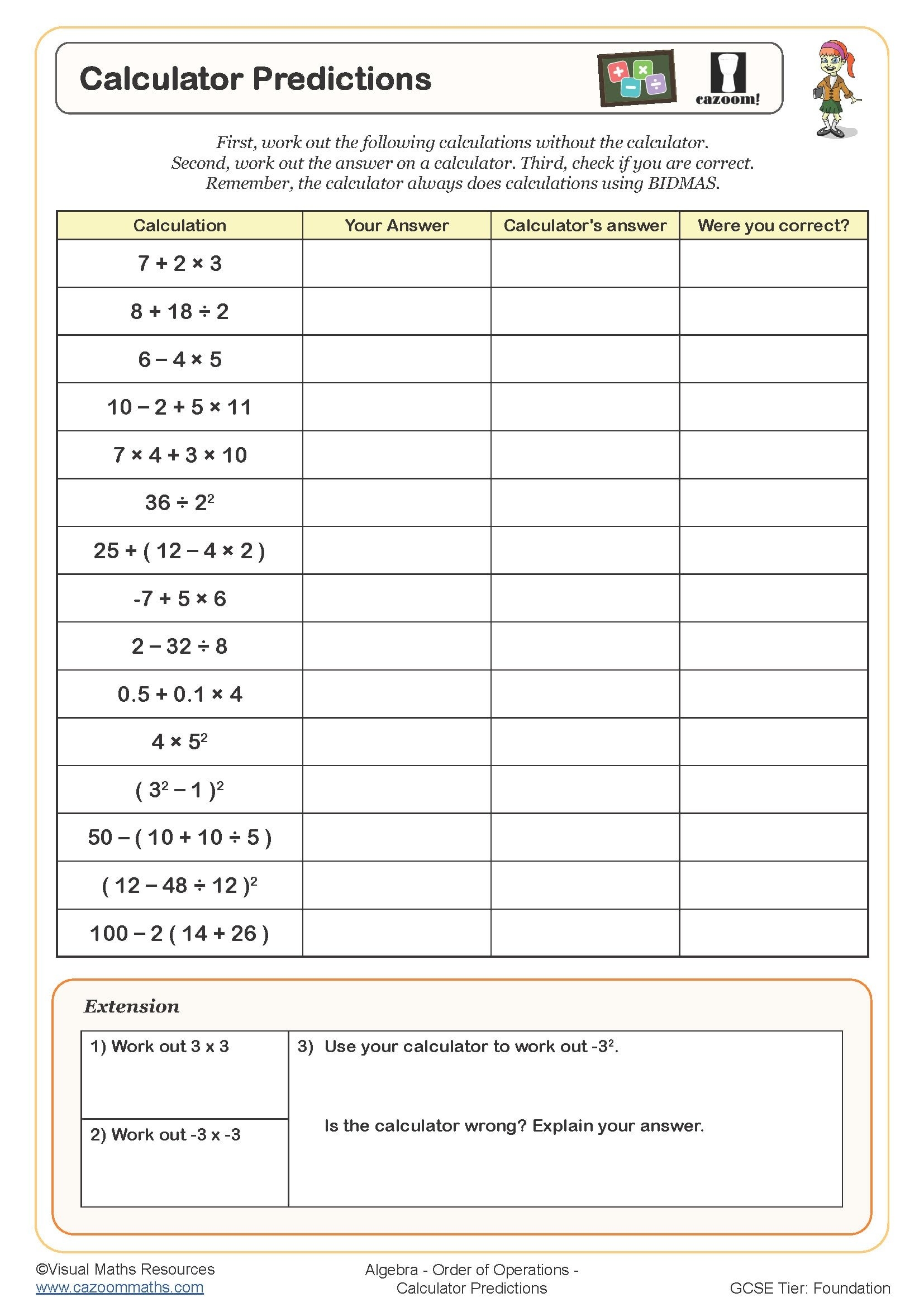 Calculator Predictions

cazoom!

First, work out the following calculations without the calculator.
Second, work out the answer on a calculator. Third, check if you are correct.
Remember, the calculator always does calculations using BIDMAS.

| Calculation | Your Answer | Calculator's answer | Were you correct? |
|---|---|---|---|
| $7 + 2 \times 3$ | | | |
| $8 + 18 \div 2$ | | | |
| $6 - 4 \times 5$ | | | |
| $10 - 2 + 5 \times 11$ | | | |
| $7 \times 4 + 3 \times 10$ | | | |
| $36 \div 2^2$ | | | |
| $25 + ( 12 - 4 \times 2 )$ | | | |
| $-7 + 5 \times 6$ | | | |
| $2 - 32 \div 8$ | | | |
| $0.5 + 0.1 \times 4$ | | | |
| $4 \times 5^2$ | | | |
| $( 3^2 - 1 )^2$ | | | |
| $50 - ( 10 + 10 \div 5 )$ | | | |
| $( 12 - 48 \div 12 )^2$ | | | |
| $100 - 2 ( 14 + 26 )$ | | | |

Extension

1) Work out 3 x 3

2) Work out -3 x -3

3) Use your calculator to work out $-3^2$.

Is the calculator wrong? Explain your answer.

©Visual Maths Resources
www.cazoommaths.com

Algebra - Order of Operations - Calculator Predictions

GCSE Tier: Foundation